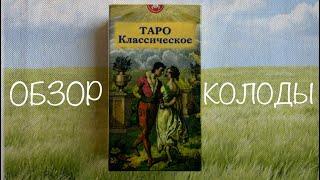 ТАРО
Классическое

ОБЗОР КОЛОДЫ